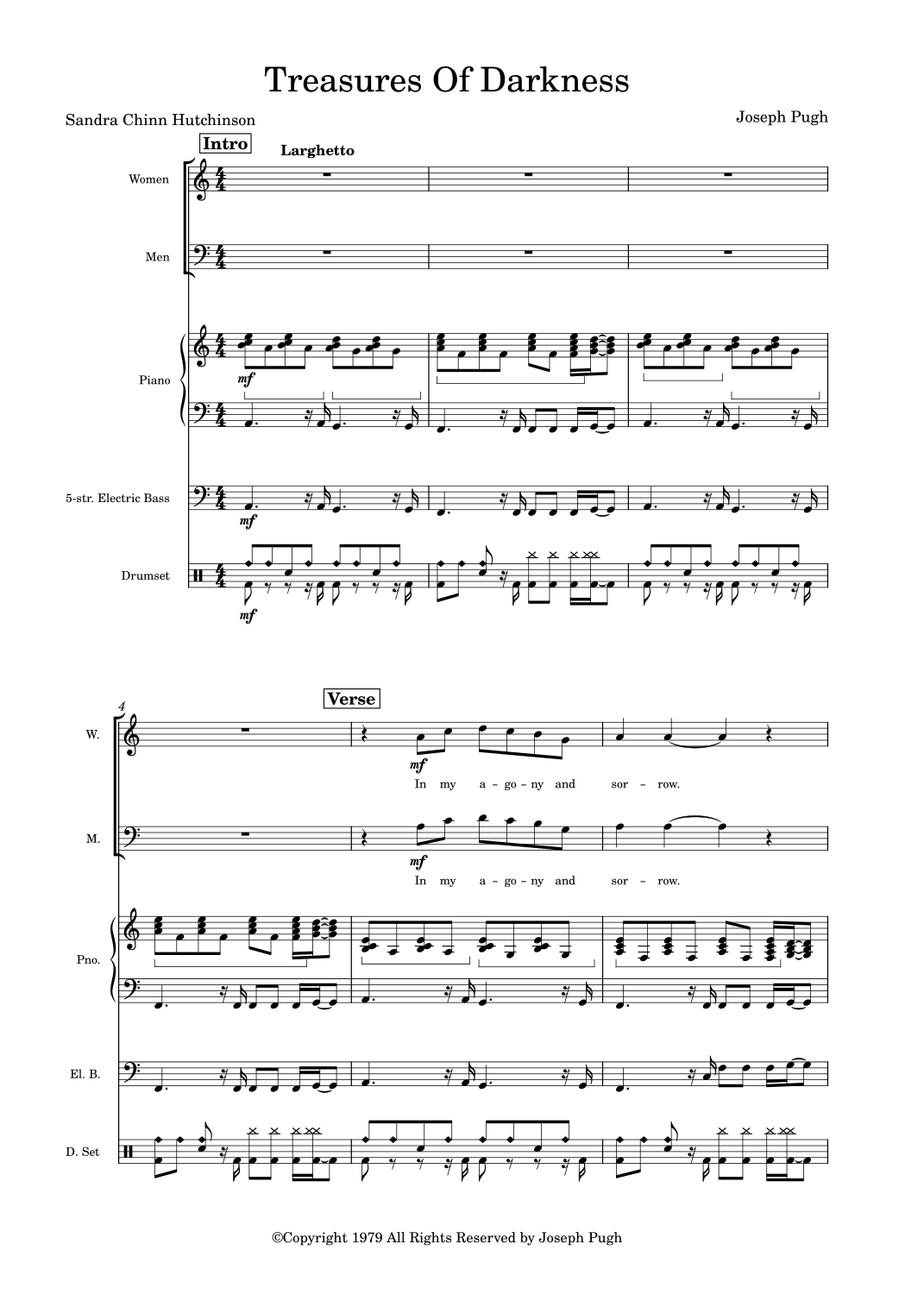 Treasures Of Darkness

Sandra Chinn Hutchinson

Joseph Pugh

Intro

Larghetto

Women

Men

Piano

mf

5-str. Electric Bass

mf

Drumset

mf

4

Verse

W.

mf

In my a - go - ny and sor - row.

M.

mf

In my a - go - ny and sor - row.

Pno.

El. B.

D. Set

©Copyright 1979 All Rights Reserved by Joseph Pugh